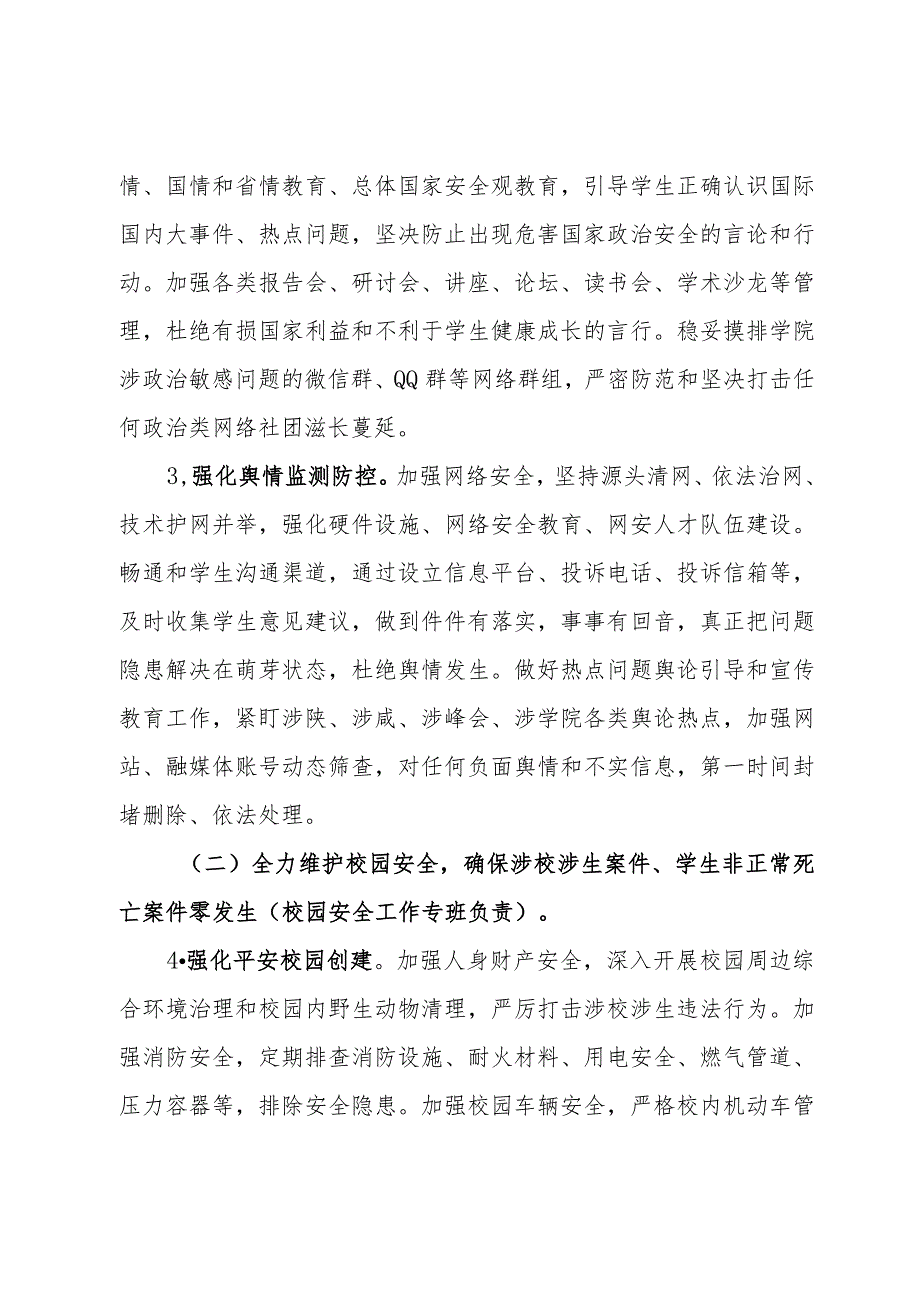 情、国情和省情教育、总体国家安全观教育，引导学生正确认识国际国内大事件、热点问题，坚决防止出现危害国家政治安全的言论和行动。加强各类报告会、研讨会、讲座、论坛、读书会、学术沙龙等管理，杜绝有损国家利益和不利于学生健康成长的言行。稳妥摸排学院涉政治敏感问题的微信群、QQ群等网络群组，严密防范和坚决打击任何政治类网络社团滋长蔓延。

3,强化舆情监测防控。加强网络安全，坚持源头清网、依法治网、技术护网并举，强化硬件设施、网络安全教育、网安人才队伍建设。畅通和学生沟通渠道，通过设立信息平台、投诉电话、投诉信箱等，及时收集学生意见建议，做到件件有落实，事事有回音，真正把问题隐患解决在萌芽状态，杜绝舆情发生。做好热点问题舆论引导和宣传教育工作，紧盯涉陕、涉咸、涉峰会、涉学院各类舆论热点，加强网站、融媒体账号动态筛查，对任何负面舆情和不实信息，第一时间封堵删除、依法处理。

（二）全力维护校园安全，确保涉校涉生案件、学生非正常死亡案件零发生（校园安全工作专班负责）。

4•强化平安校园创建。加强人身财产安全，深入开展校园周边综合环境治理和校园内野生动物清理，严厉打击涉校涉生违法行为。加强消防安全，定期排查消防设施、耐火材料、用电安全、燃气管道、压力容器等，排除安全隐患。加强校园车辆安全，严格校内机动车管